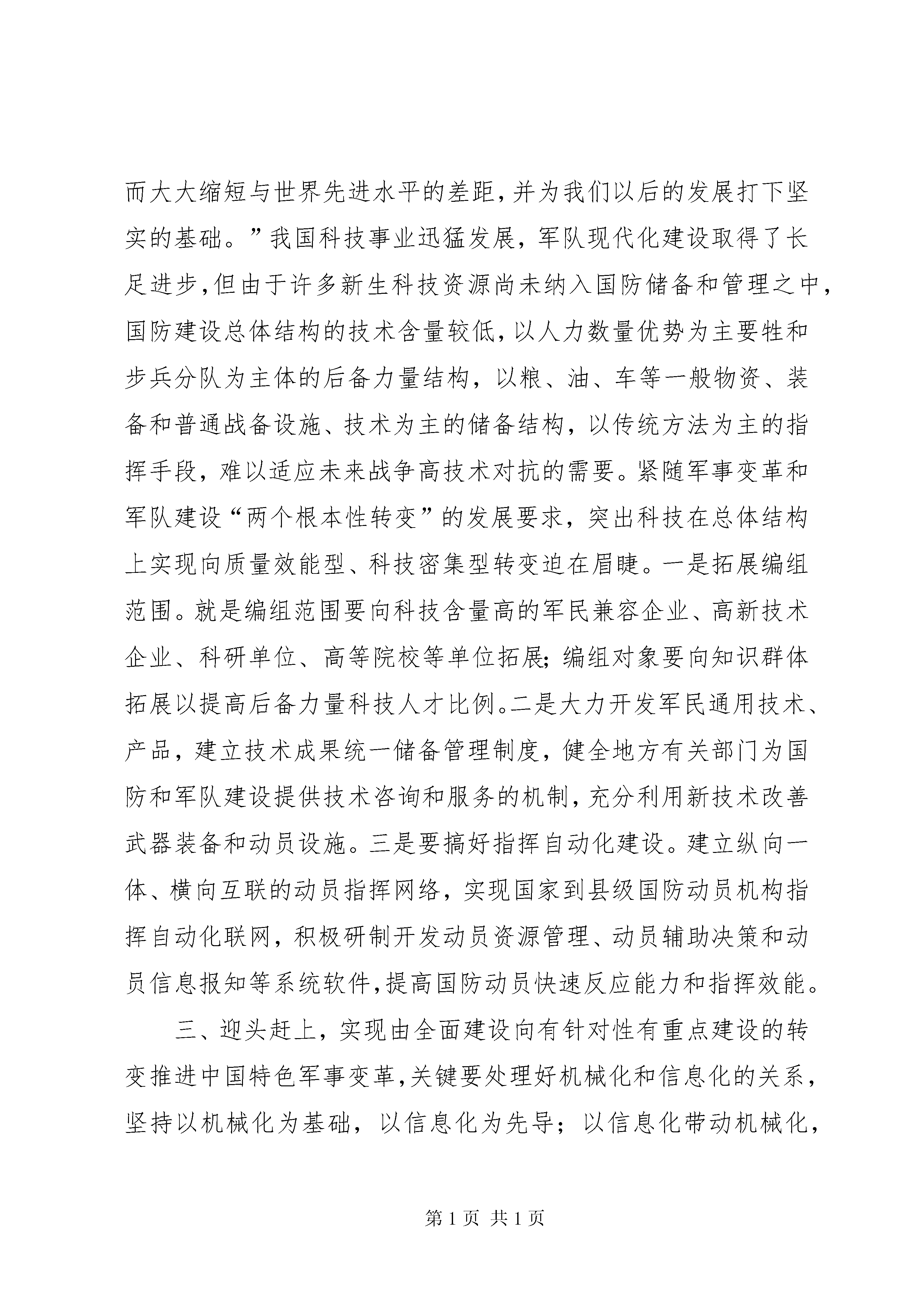 而大大缩短与世界先进水平的差距，并为我们以后的发展打下坚实的基础。”我国科技事业迅猛发展，军队现代化建设取得了长足进步，但由于许多新生科技资源尚未纳入国防储备和管理之中，国防建设总体结构的技术含量较低，以人力数量优势为主要牲和步兵分队为主体的后备力量结构，以粮、油、车等一般物资、装备和普通战备设施、技术为主的储备结构，以传统方法为主的指挥手段，难以适应未来战争高技术对抗的需要。紧随军事变革和军队建设“两个根本性转变”的发展要求，突出科技在总体结构上实现向质量效能型、科技密集型转变迫在眉睫。一是拓展编组范围。就是编组范围要向科技含量高的军民兼容企业、高新技术企业、科研单位、高等院校等单位拓展；编组对象要向知识群体拓展以提高后备力量科技人才比例。二是大力开发军民通用技术、产品，建立技术成果统一储备管理制度，健全地方有关部门为国防和军队建设提供技术咨询和服务的机制，充分利用新技术改善武器装备和动员设施。三是要搞好指挥自动化建设。建立纵向一体、横向互联的动员指挥网络，实现国家到县级国防动员机构指挥自动化联网，积极研制开发动员资源管理、动员辅助决策和动员信息报知等系统软件，提高国防动员快速反应能力和指挥效能。

三、迎头赶上，实现由全面建设向有针对性有重点建设的转变推进中国特色军事变革，关键要处理好机械化和信息化的关系，坚持以机械化为基础，以信息化为先导；以信息化带动机械化，

第 1 页 共 1 页